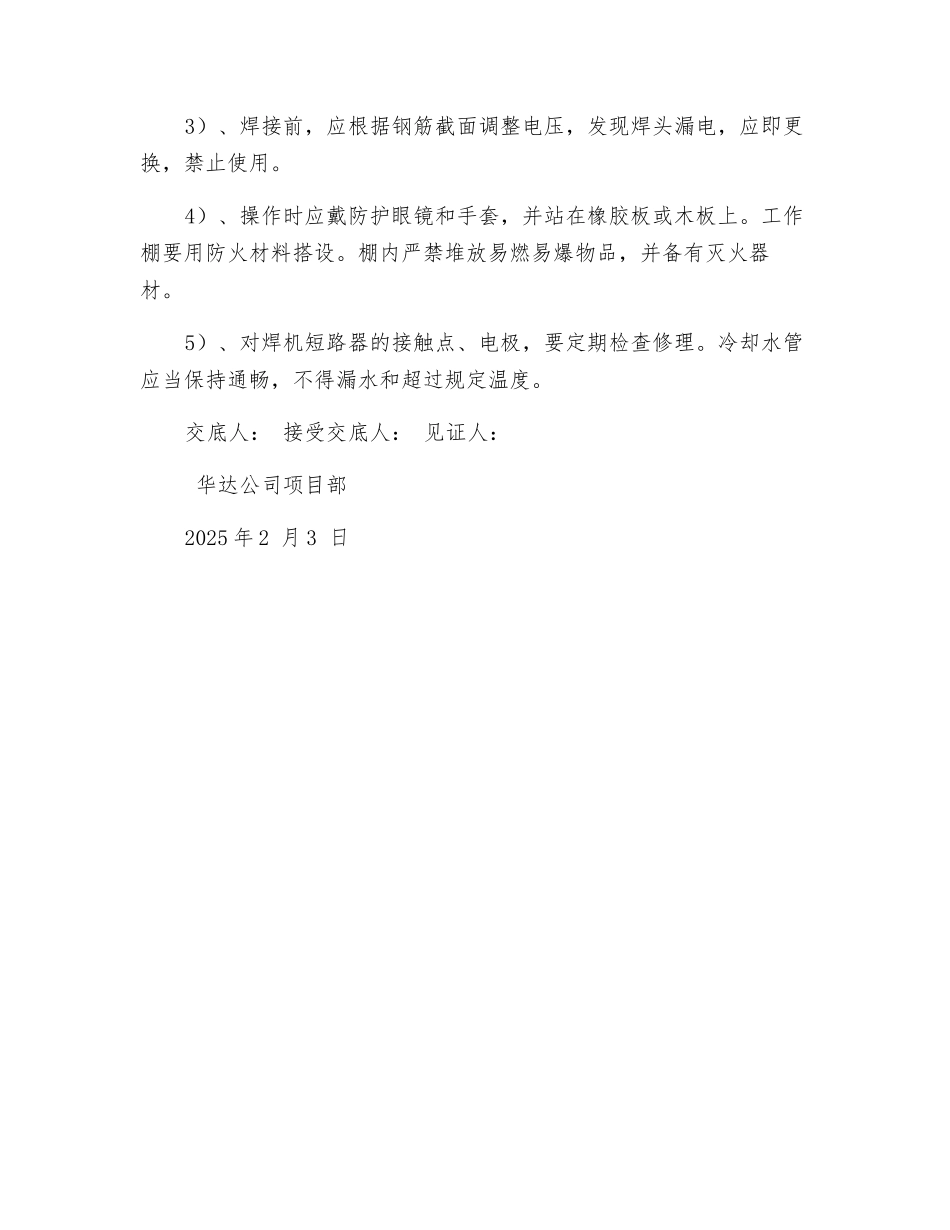 3）、焊接前，应根据钢筋截面调整电压，发现焊头漏电，应即更换，禁止使用。

4）、操作时应戴防护眼镜和手套，并站在橡胶板或木板上。工作棚要用防火材料搭设。棚内严禁堆放易燃易爆物品，并备有灭火器材。

5）、对焊机短路器的接触点、电极，要定期检查修理。冷却水管应当保持通畅，不得漏水和超过规定温度。

交底人： 接受交底人： 见证人：

华达公司项目部

2025 年 2 月 3 日